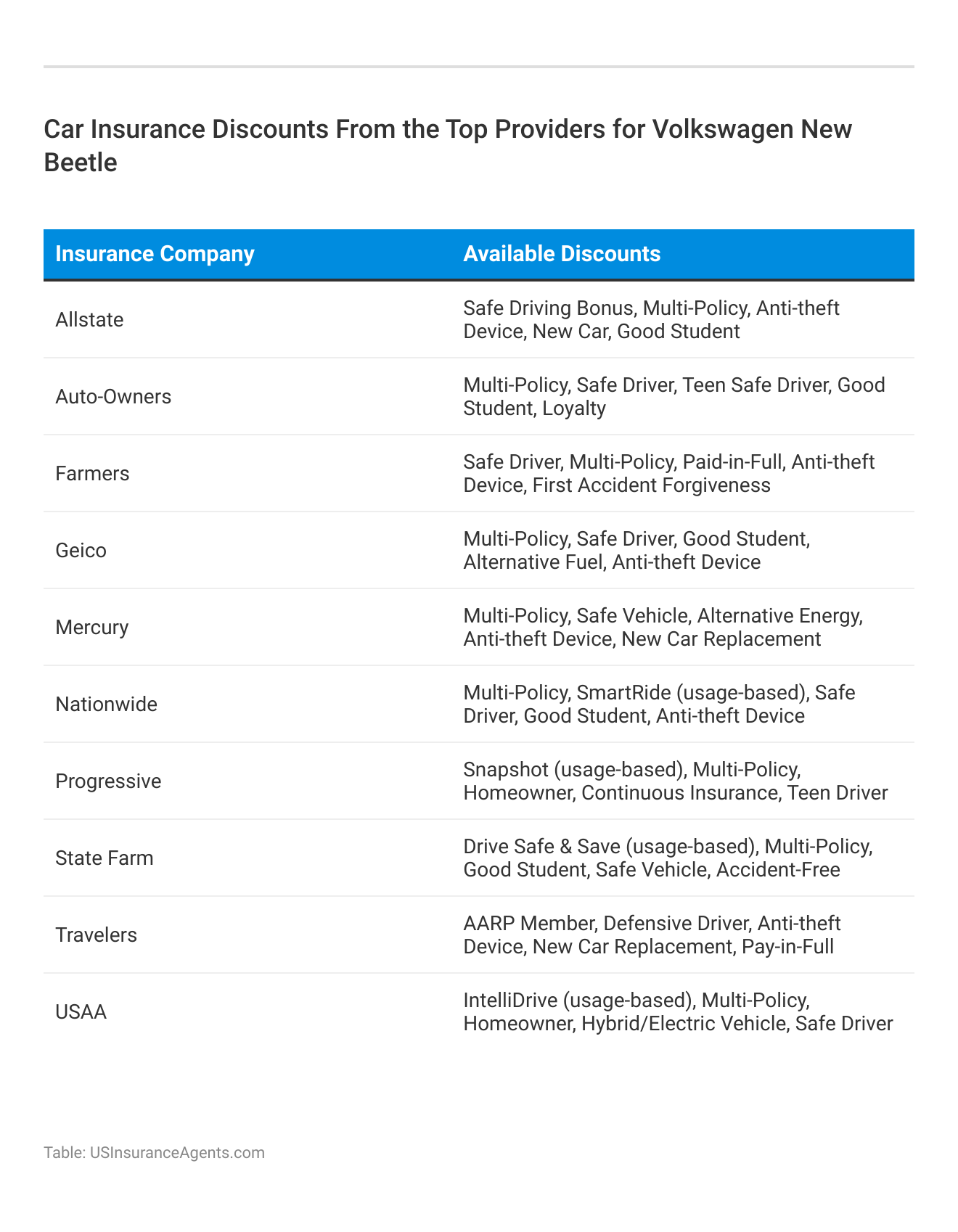 Car Insurance Discounts From the Top Providers for Volkswagen New Beetle

| Insurance Company | Available Discounts |
|---|---|
| Allstate | Safe Driving Bonus, Multi-Policy, Anti-theft Device, New Car, Good Student |
| Auto-Owners | Multi-Policy, Safe Driver, Teen Safe Driver, Good Student, Loyalty |
| Farmers | Safe Driver, Multi-Policy, Paid-in-Full, Anti-theft Device, First Accident Forgiveness |
| Geico | Multi-Policy, Safe Driver, Good Student, Alternative Fuel, Anti-theft Device |
| Mercury | Multi-Policy, Safe Vehicle, Alternative Energy, Anti-theft Device, New Car Replacement |
| Nationwide | Multi-Policy, SmartRide (usage-based), Safe Driver, Good Student, Anti-theft Device |
| Progressive | Snapshot (usage-based), Multi-Policy, Homeowner, Continuous Insurance, Teen Driver |
| State Farm | Drive Safe & Save (usage-based), Multi-Policy, Good Student, Safe Vehicle, Accident-Free |
| Travelers | AARP Member, Defensive Driver, Anti-theft Device, New Car Replacement, Pay-in-Full |
| USAA | IntelliDrive (usage-based), Multi-Policy, Homeowner, Hybrid/Electric Vehicle, Safe Driver |

Table: USInsuranceAgents.com